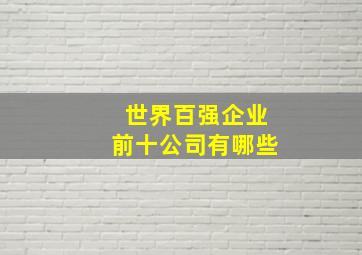 世界百强企业
前十公司有哪些